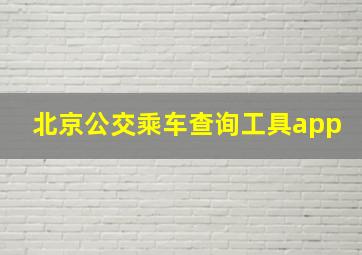 北京公交乘车查询工具app